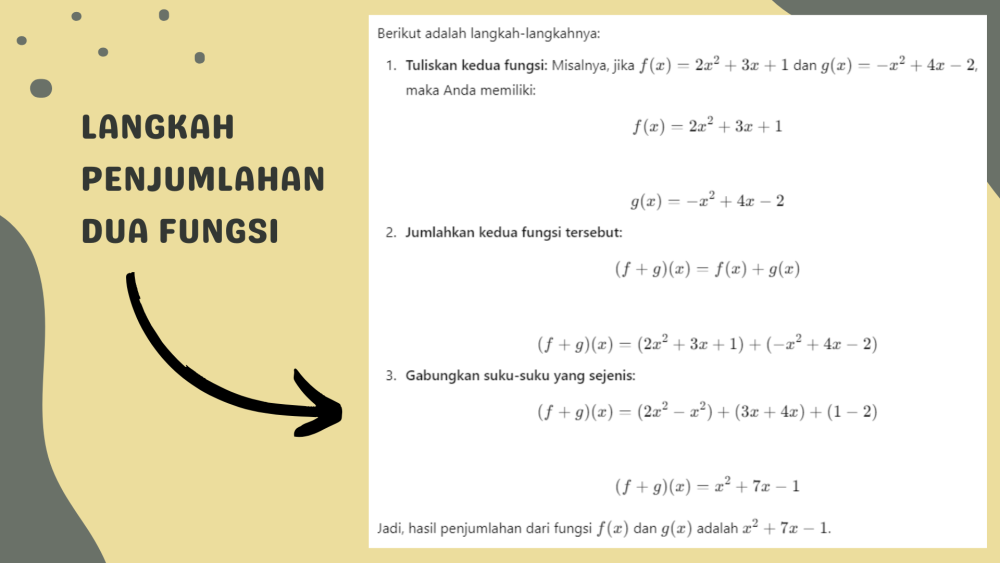 LANGKAH PENJUMLAHAN DUA FUNGSI

Berikut adalah langkah-langkahnya:

1. Tuliskan kedua fungsi: Misalnya, jika $f(x) = 2x^2 + 3x + 1$ dan $g(x) = -x^2 + 4x - 2$, maka Anda memiliki:

$f(x) = 2x^2 + 3x + 1$

$g(x) = -x^2 + 4x - 2$

2. Jumlahkan kedua fungsi tersebut:

$(f + g)(x) = f(x) + g(x)$

$(f + g)(x) = (2x^2 + 3x + 1) + (-x^2 + 4x - 2)$

3. Gabungkan suku-suku yang sejenis:

$(f + g)(x) = (2x^2 - x^2) + (3x + 4x) + (1 - 2)$

$(f + g)(x) = x^2 + 7x - 1$

Jadi, hasil penjumlahan dari fungsi $f(x)$ dan $g(x)$ adalah $x^2 + 7x - 1$.